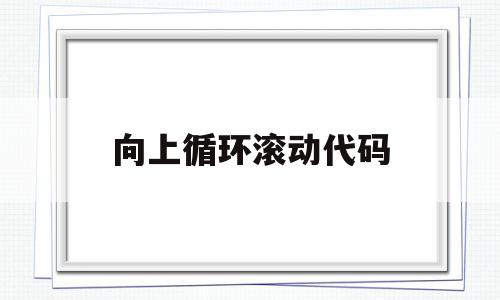 向上循环滚动代码